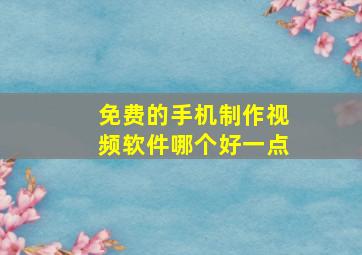 免费的手机制作视频软件哪个好一点